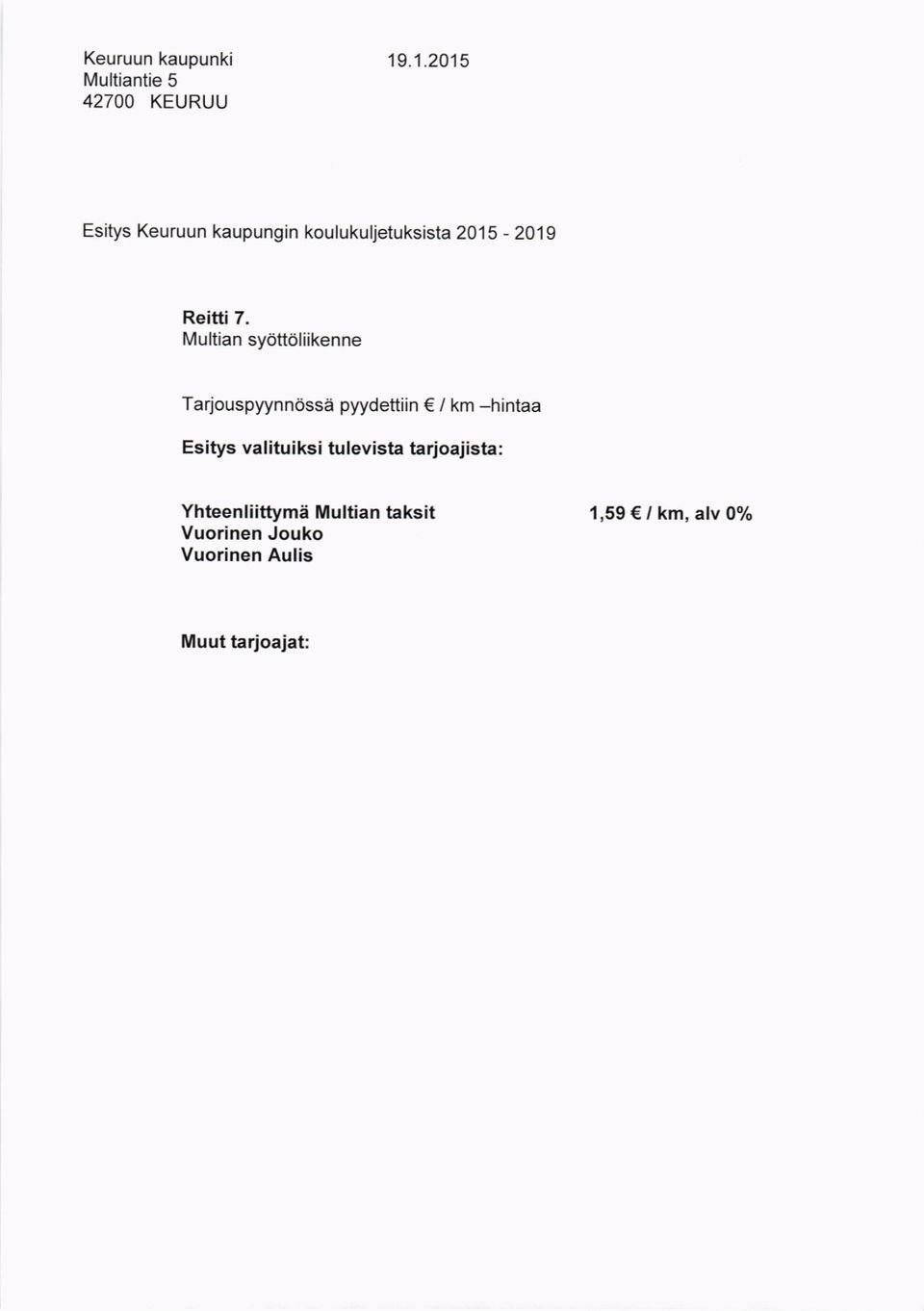 Keuruun kaupunki
Multiantie 5
42700 KEURUU

19.1.2015

Esitys Keuruun kaupungin koulukuljetuksista 2015 - 2019

Reitti 7.
Multian syöttöliikenne

Tarjouspyynnössä pyydettiin € / km –hintaa

Esitys valituiksi tulevista tarjoajista:

Yhteenliittymä Multian taksit
Vuorinen Jouko
Vuorinen Aulis

1,59 € / km, alv 0%

Muut tarjoajat: